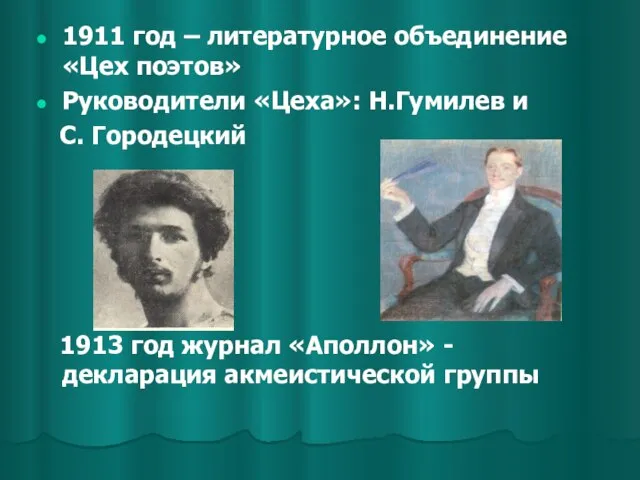 1911 год – литературное объединение «Цех поэтов»

Руководители «Цеха»: Н.Гумилев и С. Городецкий

1913 год журнал «Аполлон» - декларация акмеистической группы